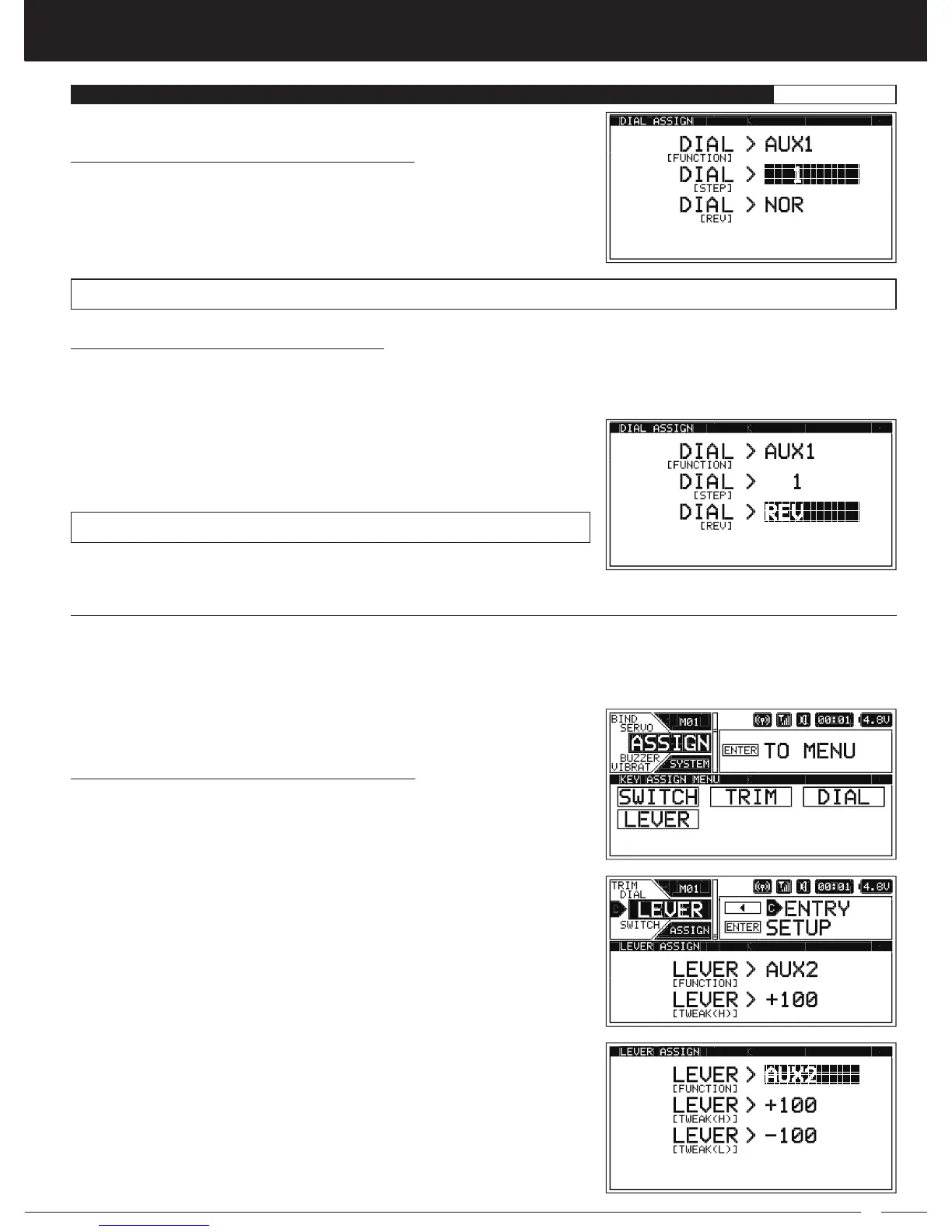 DIAL ASSIGN
DIAL > AUX1
[FUNCTION]
DIAL > 1
[STEP]
DIAL > NOR
[REV]

DIAL ASSIGN
DIAL > AUX1
[FUNCTION]
DIAL > 1
[STEP]
DIAL > REV
[REV]

BIND
SERVO
M01
ASSIGN
BUZZER
VIBRAT
SYSTEM
00:01 4.8V
ENTER TO MENU
KEY ASSIGN MENU
SWITCH TRIM DIAL
LEVER

TRIM
DIAL
M01
LEVER
SWITCH
ASSIGN
00:01 4.8V
ENTRY
ENTER SETUP
LEVER ASSIGN
LEVER > AUX2
[FUNCTION]
LEVER > +100
[TWEAK(H)]

LEVER ASSIGN
LEVER > AUX2
[FUNCTION]
LEVER > +100
[TWEAK(H)]
LEVER > -100
[TWEAK(L)]